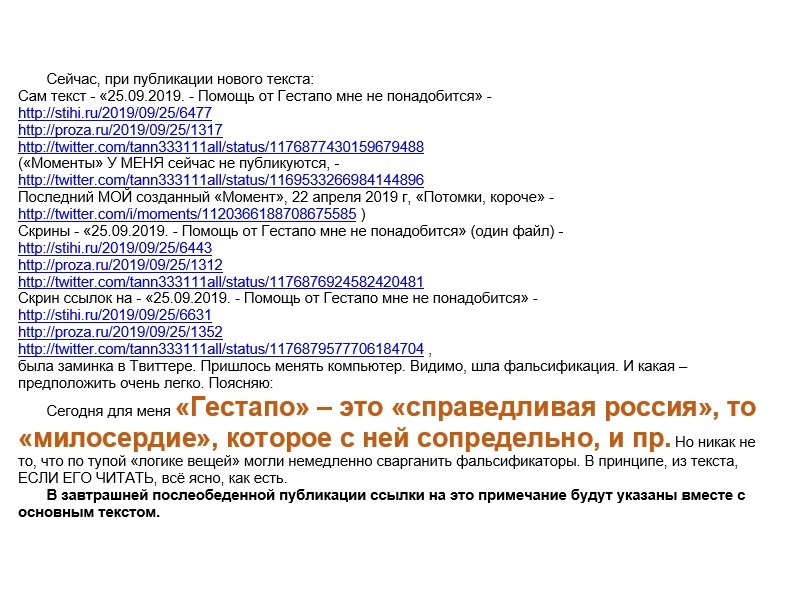 Сейчас, при публикации нового текста:
Сам текст - «25.09.2019. - Помощь от Гестапо мне не понадобится» -
http://stihi.ru/2019/09/25/6477
http://proza.ru/2019/09/25/1317
http://twitter.com/tann333111all/status/1176877430159679488
(«Моменты» У МЕНЯ сейчас не публикуются, -
http://twitter.com/tann333111all/status/1169533266984144896
Последний МОЙ созданный «Момент», 22 апреля 2019 г, «Потомки, короче» -
http://twitter.com/i/moments/1120366188708675585 )
Скрины - «25.09.2019. - Помощь от Гестапо мне не понадобится» (один файл) -
http://stihi.ru/2019/09/25/6443
http://proza.ru/2019/09/25/1312
http://twitter.com/tann333111all/status/1176876924582420481
Скрин ссылок на - «25.09.2019. - Помощь от Гестапо мне не понадобится» -
http://stihi.ru/2019/09/25/6631
http://proza.ru/2019/09/25/1352
http://twitter.com/tann333111all/status/1176879577706184704 ,
была заминка в Твиттере. Пришлось менять компьютер. Видимо, шла фальсификация. И какая – предположить очень легко. Поясняю:

Сегодня для меня «Гестапо» – это «справедливая россия», то «милосердие», которое с ней сопредельно, и пр. Но никак не то, что по тупой «логике вещей» могли немедленно сварганить фальсификаторы. В принципе, из текста, ЕСЛИ ЕГО ЧИТАТЬ, всё ясно, как есть.

В завтрашней послеобеденной публикации ссылки на это примечание будут указаны вместе с основным текстом.